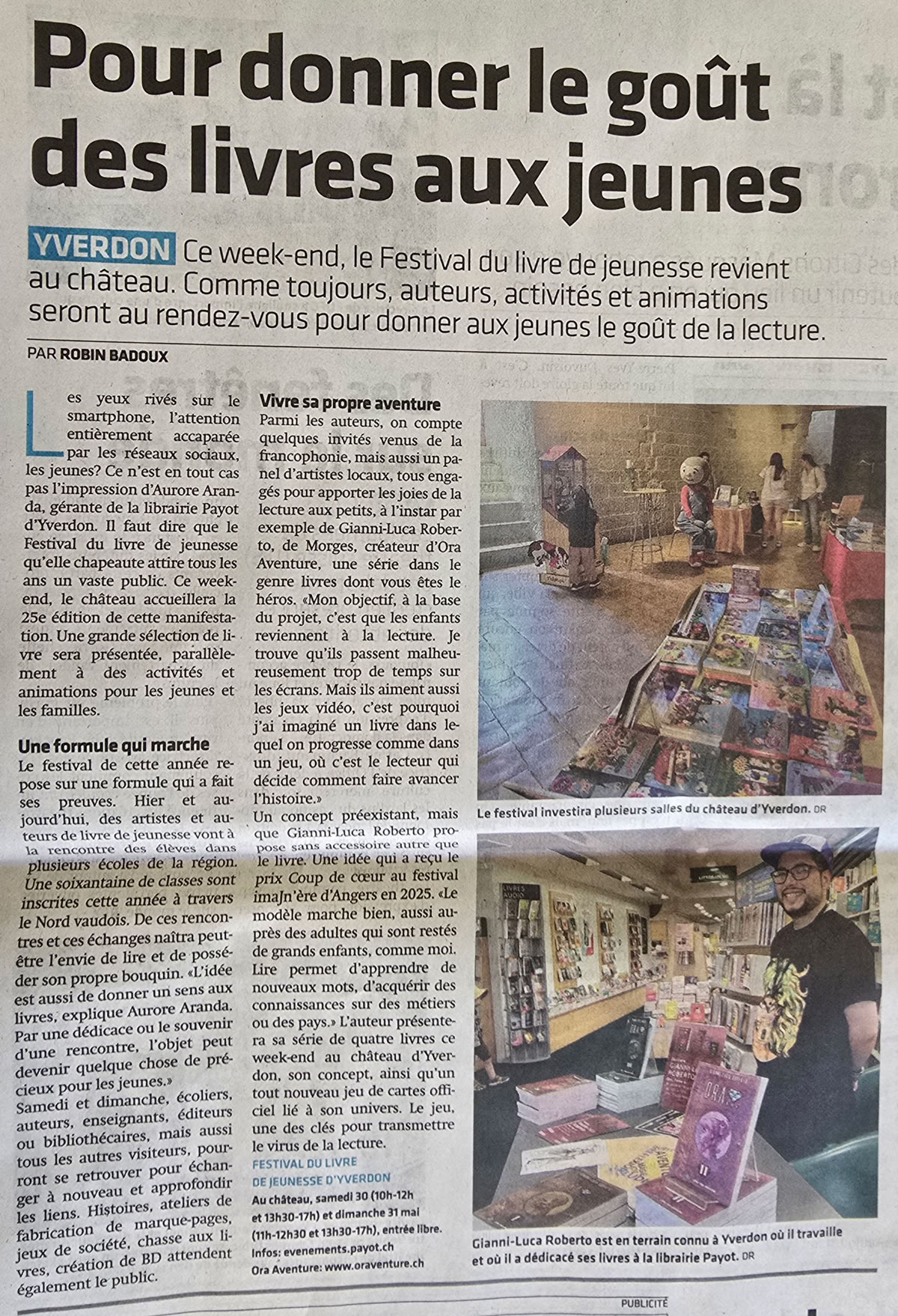 Pour donner le goût des livres aux jeunes

YVERDON Ce week-end, le Festival du livre de jeunesse revient au château. Comme toujours, auteurs, activités et animations seront au rendez-vous pour donner aux jeunes le goût de la lecture.

PAR ROBIN BADOUX

Les yeux rivés sur le smartphone, l'attention entièrement accaparée par les réseaux sociaux, les jeunes? Ce n'est en tout cas pas l'impression d'Aurore Aranda, gérante de la librairie Payot d'Yverdon. Il faut dire que le Festival du livre de jeunesse qu'elle chapeaute attire tous les ans un vaste public. Ce week-end, le château accueillera la 25e édition de cette manifestation. Une grande sélection de livre sera présentée, parallèlement à des activités et animations pour les jeunes et les familles.

Une formule qui marche

Le festival de cette année repose sur une formule qui a fait ses preuves. Hier et aujourd'hui, des artistes et auteurs de livre de jeunesse vont à la rencontre des élèves dans plusieurs écoles de la région. Une soixantaine de classes sont inscrites cette année à travers le Nord vaudois. De ces rencontres et ces échanges naîtra peut-être l'envie de lire et de posséder son propre bouquin. «L'idée est aussi de donner un sens aux livres, explique Aurore Aranda. Par une dédicace ou le souvenir d'une rencontre, l'objet peut devenir quelque chose de précieux pour les jeunes.»

Samedi et dimanche, écoliers, auteurs, enseignants, éditeurs ou bibliothécaires, mais aussi tous les autres visiteurs, pourront se retrouver pour échanger à nouveau et approfondir les liens. Histoires, ateliers de fabrication de marque-pages, jeux de société, chasse aux livres, création de BD attendent également le public.

Vivre sa propre aventure

Parmi les auteurs, on compte quelques invités venus de la francophonie, mais aussi un panel d'artistes locaux, tous engagés pour apporter les joies de la lecture aux petits, à l'instar par exemple de Gianni-Luca Roberto, de Morges, créateur d'Ora Aventure, une série dans le genre livres dont vous êtes le héros. «Mon objectif, à la base du projet, c'est que les enfants reviennent à la lecture. Je trouve qu'ils passent malheureusement trop de temps sur les écrans. Mais ils aiment aussi les jeux vidéo, c'est pourquoi j'ai imaginé un livre dans lequel on progresse comme dans un jeu, où c'est le lecteur qui décide comment faire avancer l'histoire.»

Un concept préexistant, mais que Gianni-Luca Roberto propose sans accessoire autre que le livre. Une idée qui a reçu le prix Coup de cœur au festival imaJn'ère d'Angers en 2025. «Le modèle marche bien, aussi auprès des adultes qui sont restés de grands enfants, comme moi. Lire permet d'apprendre de nouveaux mots, d'acquérir des connaissances sur des métiers ou des pays.» L'auteur présentera sa série de quatre livres ce week-end au château d'Yverdon, son concept, ainsi qu'un tout nouveau jeu de cartes officiel lié à son univers. Le jeu, une des clés pour transmettre le virus de la lecture.

FESTIVAL DU LIVRE DE JEUNESSE D'YVERDON
Au château, samedi 30 (10h-12h et 13h30-17h) et dimanche 31 mai (11h-12h30 et 13h30-17h), entrée libre.
Infos: evenements.payot.ch
Ora Aventure: www.oraventure.ch

Le festival investira plusieurs salles du château d'Yverdon. DR

Gianni-Luca Roberto est en terrain connu à Yverdon où il travaille et où il a dédicacé ses livres à la librairie Payot. DR

PUBLICITÉ